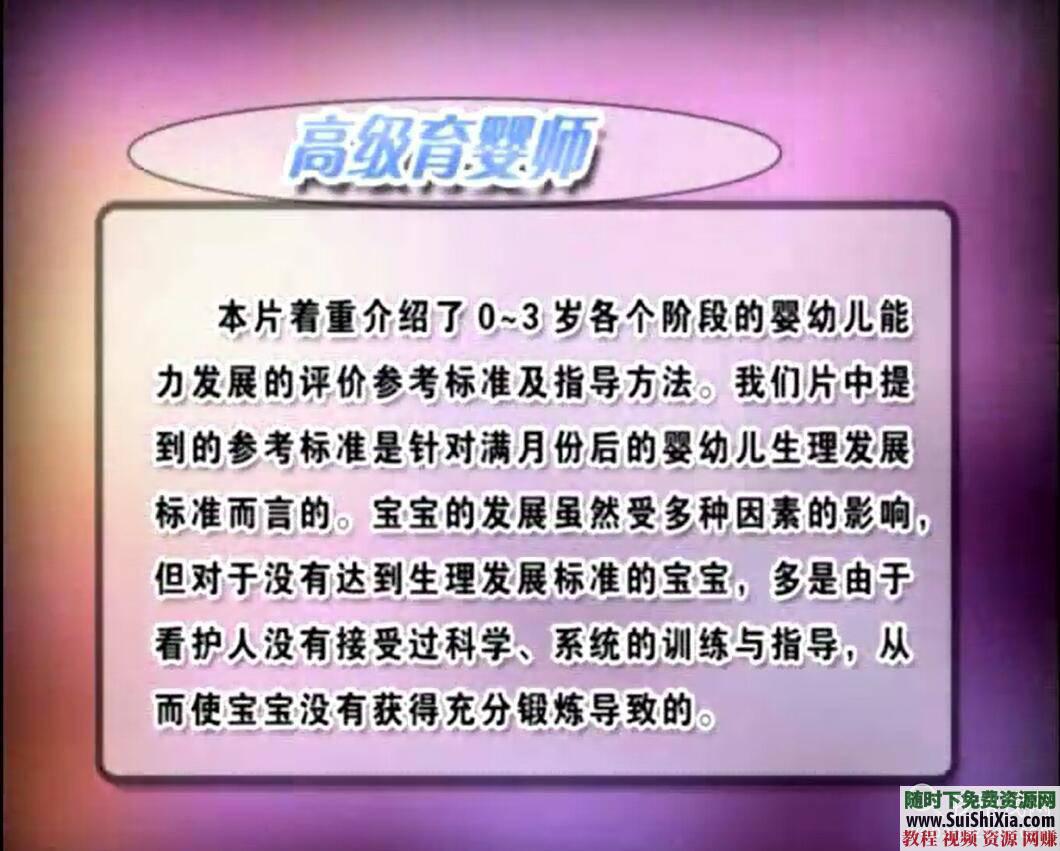 高级育婴师

本片着重介绍了 0~3 岁各个阶段的婴幼儿能力发展的评价参考标准及指导方法。我们片中提到的参考标准是针对满月份后的婴幼儿生理发展标准而言的。宝宝的发展虽然受多种因素的影响，但对于没有达到生理发展标准的宝宝，多是由于看护人没有接受过科学、系统的训练与指导，从而使宝宝没有获得充分锻炼导致的。

随时下免费资源网
www.SuiShiXia.com
教程 视频 资源 网赚